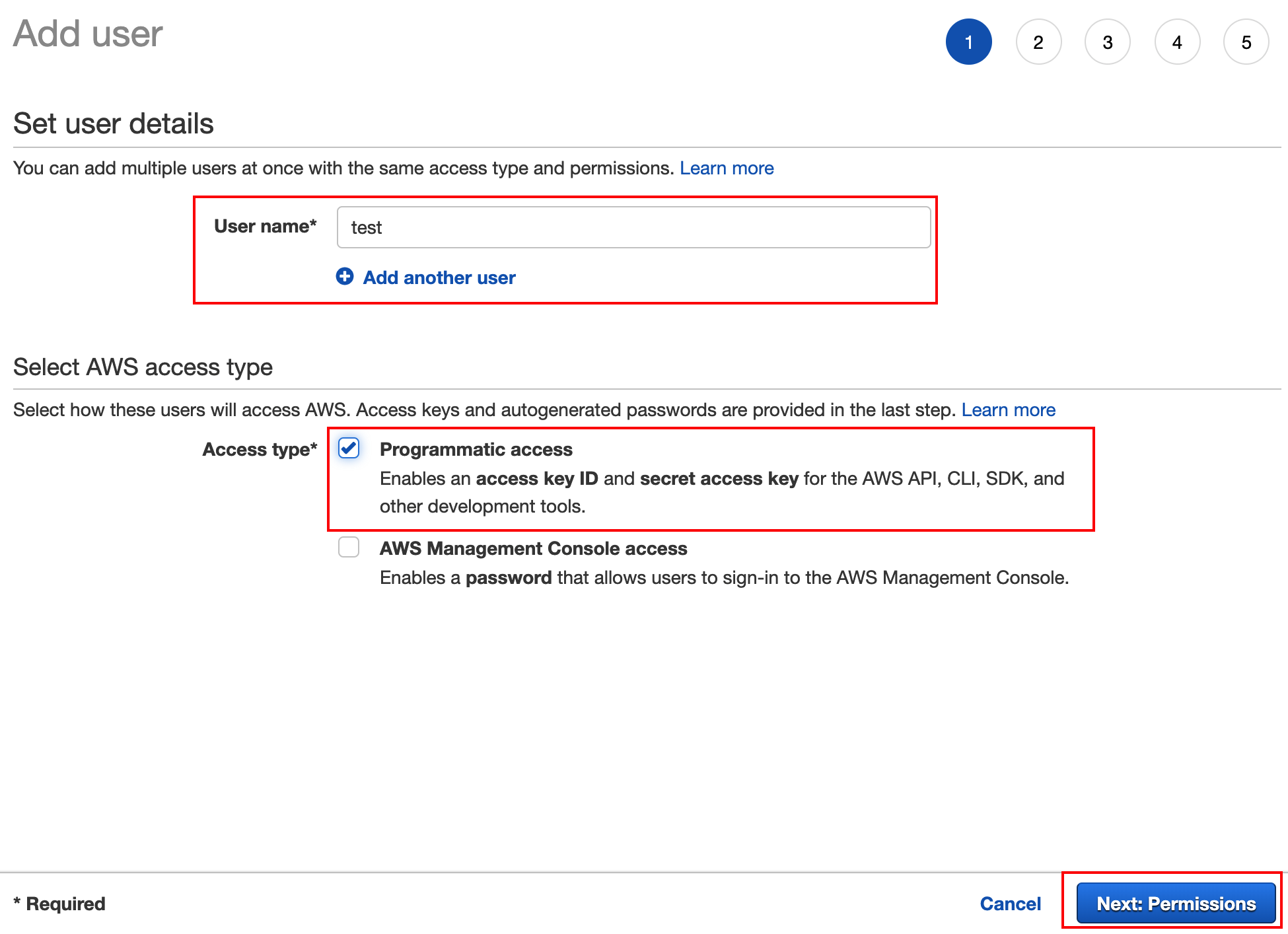 Add user

1 2 3 4 5

Set user details

You can add multiple users at once with the same access type and permissions. Learn more

User name* test

Add another user

Select AWS access type

Select how these users will access AWS. Access keys and autogenerated passwords are provided in the last step. Learn more

Access type* Programmatic access
Enables an access key ID and secret access key for the AWS API, CLI, SDK, and other development tools.

AWS Management Console access
Enables a password that allows users to sign-in to the AWS Management Console.

* Required

Cancel Next: Permissions